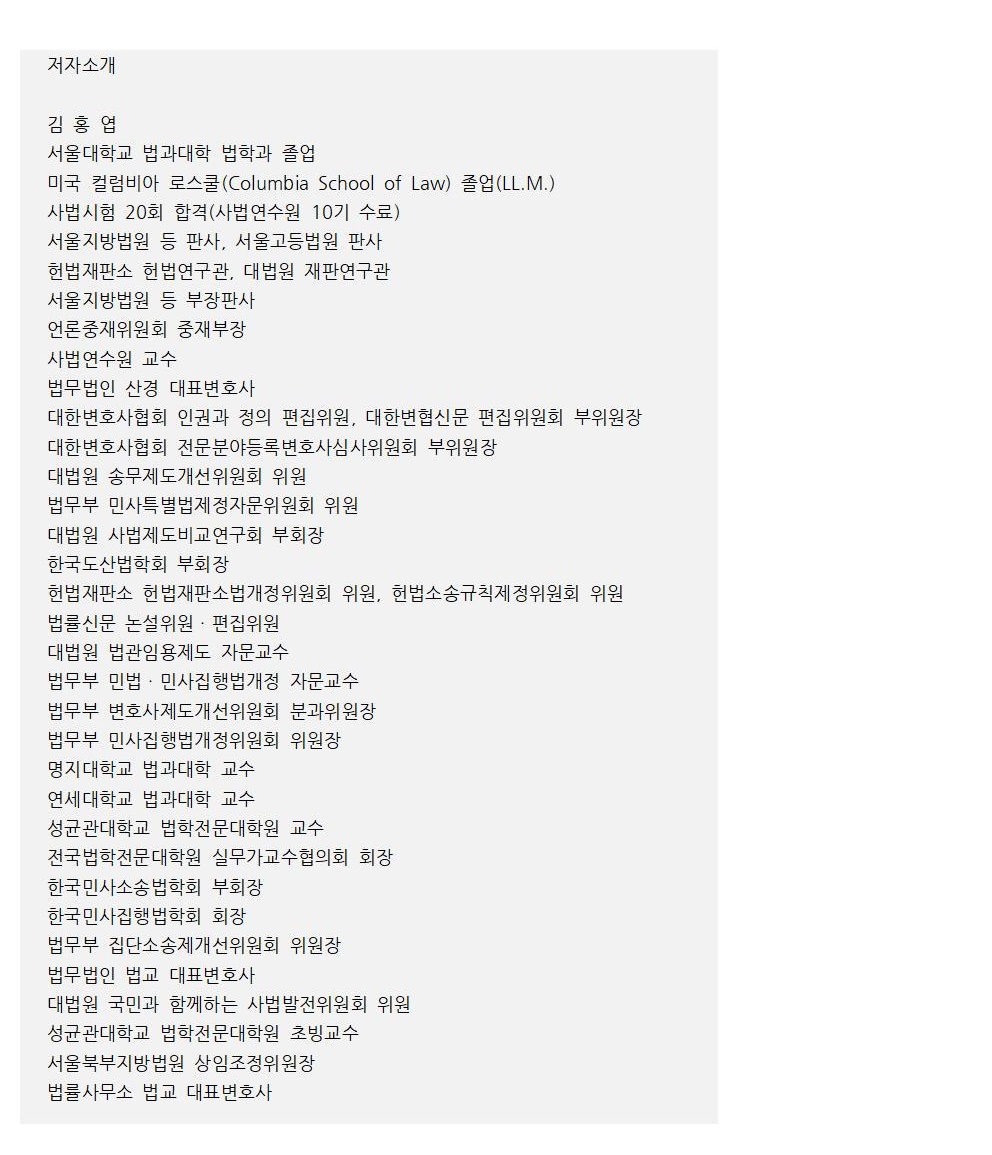 저자소개

김 홍 엽
서울대학교 법과대학 법학과 졸업
미국 컬럼비아 로스쿨(Columbia School of Law) 졸업(LL.M.)
사법시험 20회 합격(사법연수원 10기 수료)
서울지방법원 등 판사, 서울고등법원 판사
헌법재판소 헌법연구관, 대법원 재판연구관
서울지방법원 등 부장판사
언론중재위원회 중재부장
사법연수원 교수
법무법인 산경 대표변호사
대한변호사협회 인권과 정의 편집위원, 대한변협신문 편집위원회 부위원장
대한변호사협회 전문분야등록변호사심사위원회 부위원장
대법원 송무제도개선위원회 위원
법무부 민사특별법제정자문위원회 위원
대법원 사법제도비교연구회 부회장
한국도산법학회 부회장
헌법재판소 헌법재판소법개정위원회 위원, 헌법소송규칙제정위원회 위원
법률신문 논설위원 · 편집위원
대법원 법관임용제도 자문교수
법무부 민법 · 민사집행법개정 자문교수
법무부 변호사제도개선위원회 분과위원장
법무부 민사집행법개정위원회 위원장
명지대학교 법과대학 교수
연세대학교 법과대학 교수
성균관대학교 법학전문대학원 교수
전국법학전문대학원 실무가교수협의회 회장
한국민사소송법학회 부회장
한국민사집행법학회 회장
법무부 집단소송제개선위원회 위원장
법무법인 법교 대표변호사
대법원 국민과 함께하는 사법발전위원회 위원
성균관대학교 법학전문대학원 초빙교수
서울북부지방법원 상임조정위원장
법률사무소 법교 대표변호사